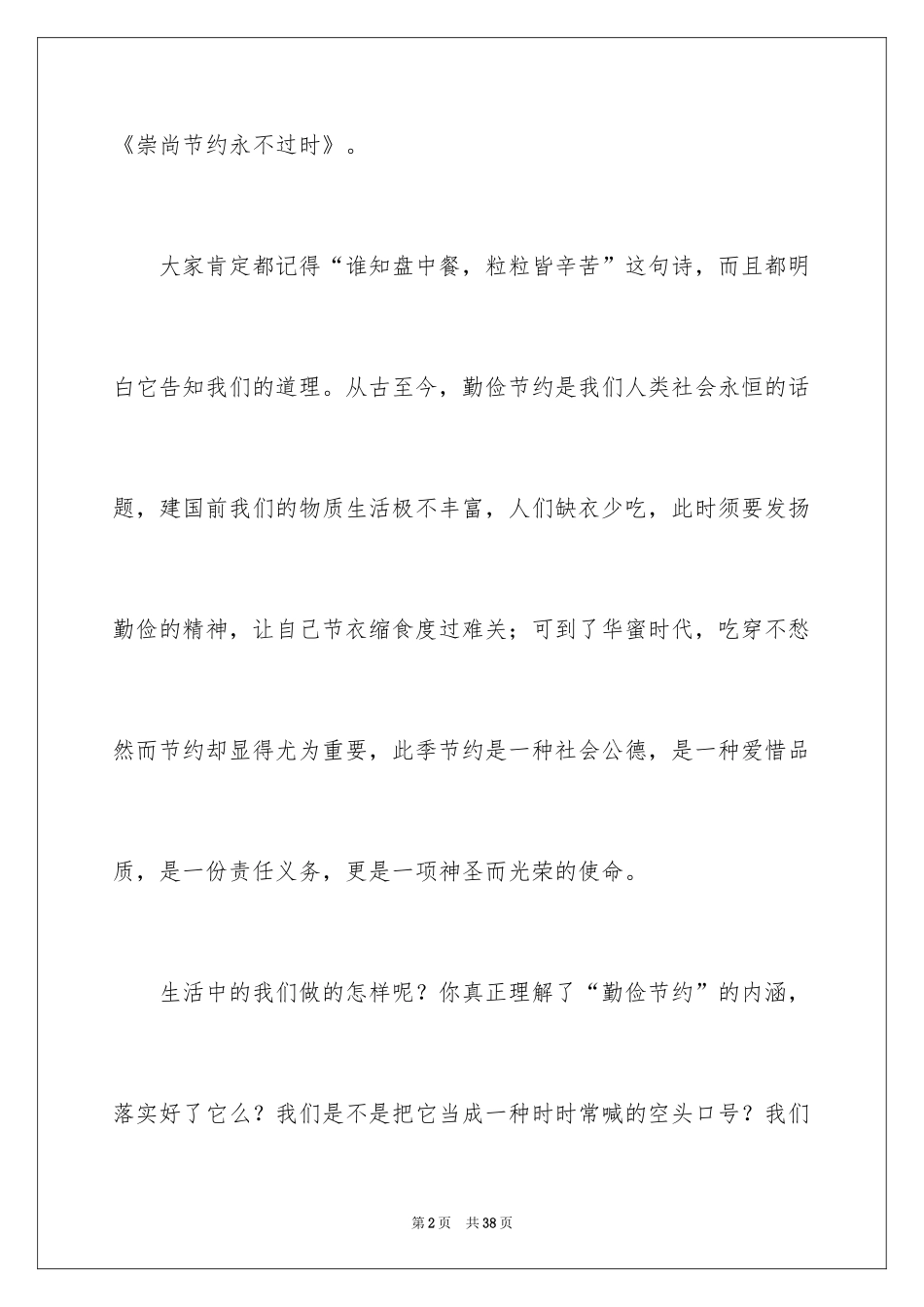 《崇尚节约永不过时》。

大家肯定都记得“谁知盘中餐，粒粒皆辛苦”这句诗，而且都明白它告知我们的道理。从古至今，勤俭节约是我们人类社会永恒的话题，建国前我们的物质生活极不丰富，人们缺衣少吃，此时须要发扬勤俭的精神，让自己节衣缩食度过难关；可到了华蜜时代，吃穿不愁然而节约却显得尤为重要，此季节约是一种社会公德，是一种爱惜品质，是一份责任义务，更是一项神圣而光荣的使命。

生活中的我们做的怎样呢？你真正理解了“勤俭节约”的内涵，落实好了它么？我们是不是把它当成一种时时常喊的空头口号？我们

第2页 共38页